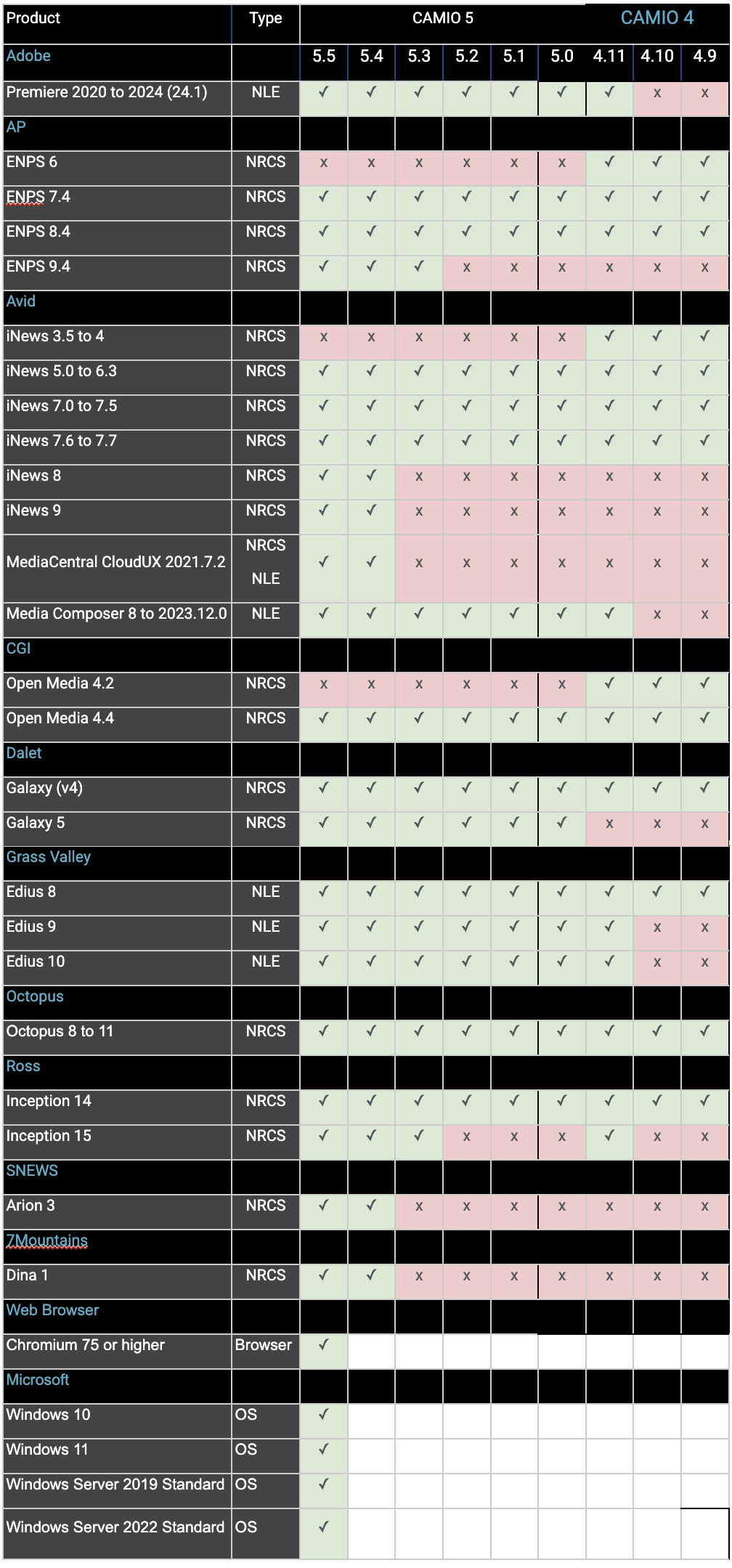 | Product | Type | CAMIO 5 | | | | | | CAMIO 4 | | |
|---|---|---|---|---|---|---|---|---|---|---|
| Adobe | | 5.5 | 5.4 | 5.3 | 5.2 | 5.1 | 5.0 | 4.11 | 4.10 | 4.9 |
| Premiere 2020 to 2024 (24.1) | NLE | ✓ | ✓ | ✓ | ✓ | ✓ | ✓ | ✓ | x | x |
| AP | | | | | | | | | | |
| ENPS 6 | NRCS | x | x | x | x | x | x | ✓ | ✓ | ✓ |
| ENPS 7.4 | NRCS | ✓ | ✓ | ✓ | ✓ | ✓ | ✓ | ✓ | ✓ | ✓ |
| ENPS 8.4 | NRCS | ✓ | ✓ | ✓ | ✓ | ✓ | ✓ | ✓ | ✓ | ✓ |
| ENPS 9.4 | NRCS | ✓ | ✓ | ✓ | x | x | x | x | x | x |
| Avid | | | | | | | | | | |
| iNews 3.5 to 4 | NRCS | x | x | x | x | x | x | ✓ | ✓ | ✓ |
| iNews 5.0 to 6.3 | NRCS | ✓ | ✓ | ✓ | ✓ | ✓ | ✓ | ✓ | ✓ | ✓ |
| iNews 7.0 to 7.5 | NRCS | ✓ | ✓ | ✓ | ✓ | ✓ | ✓ | ✓ | ✓ | ✓ |
| iNews 7.6 to 7.7 | NRCS | ✓ | ✓ | ✓ | ✓ | ✓ | ✓ | ✓ | ✓ | ✓ |
| iNews 8 | NRCS | ✓ | ✓ | x | x | x | x | x | x | x |
| iNews 9 | NRCS | ✓ | ✓ | x | x | x | x | x | x | x |
| MediaCentral CloudUX 2021.7.2 | NRCS NLE | ✓ | ✓ | x | x | x | x | x | x | x |
| Media Composer 8 to 2023.12.0 | NLE | ✓ | ✓ | ✓ | ✓ | ✓ | ✓ | ✓ | x | x |
| CGI | | | | | | | | | | |
| Open Media 4.2 | NRCS | x | x | x | x | x | x | ✓ | ✓ | ✓ |
| Open Media 4.4 | NRCS | ✓ | ✓ | ✓ | ✓ | ✓ | ✓ | ✓ | ✓ | ✓ |
| Dalet | | | | | | | | | | |
| Galaxy (v4) | NRCS | ✓ | ✓ | ✓ | ✓ | ✓ | ✓ | ✓ | ✓ | ✓ |
| Galaxy 5 | NRCS | ✓ | ✓ | ✓ | ✓ | ✓ | ✓ | x | x | x |
| Grass Valley | | | | | | | | | | |
| Edius 8 | NLE | ✓ | ✓ | ✓ | ✓ | ✓ | ✓ | ✓ | ✓ | ✓ |
| Edius 9 | NLE | ✓ | ✓ | ✓ | ✓ | ✓ | ✓ | ✓ | x | x |
| Edius 10 | NLE | ✓ | ✓ | ✓ | ✓ | ✓ | ✓ | ✓ | x | x |
| Octopus | | | | | | | | | | |
| Octopus 8 to 11 | NRCS | ✓ | ✓ | ✓ | ✓ | ✓ | ✓ | ✓ | ✓ | ✓ |
| Ross | | | | | | | | | | |
| Inception 14 | NRCS | ✓ | ✓ | ✓ | ✓ | ✓ | ✓ | ✓ | ✓ | ✓ |
| Inception 15 | NRCS | ✓ | ✓ | ✓ | x | x | x | ✓ | x | x |
| SNEWS | | | | | | | | | | |
| Arion 3 | NRCS | ✓ | ✓ | x | x | x | x | x | x | x |
| 7Mountains | | | | | | | | | | |
| Dina 1 | NRCS | ✓ | ✓ | x | x | x | x | x | x | x |
| Web Browser | | | | | | | | | | |
| Chromium 75 or higher | Browser | ✓ | | | | | | | | |
| Microsoft | | | | | | | | | | |
| Windows 10 | OS | ✓ | | | | | | | | |
| Windows 11 | OS | ✓ | | | | | | | | |
| Windows Server 2019 Standard | OS | ✓ | | | | | | | | |
| Windows Server 2022 Standard | OS | ✓ | | | | | | | | |